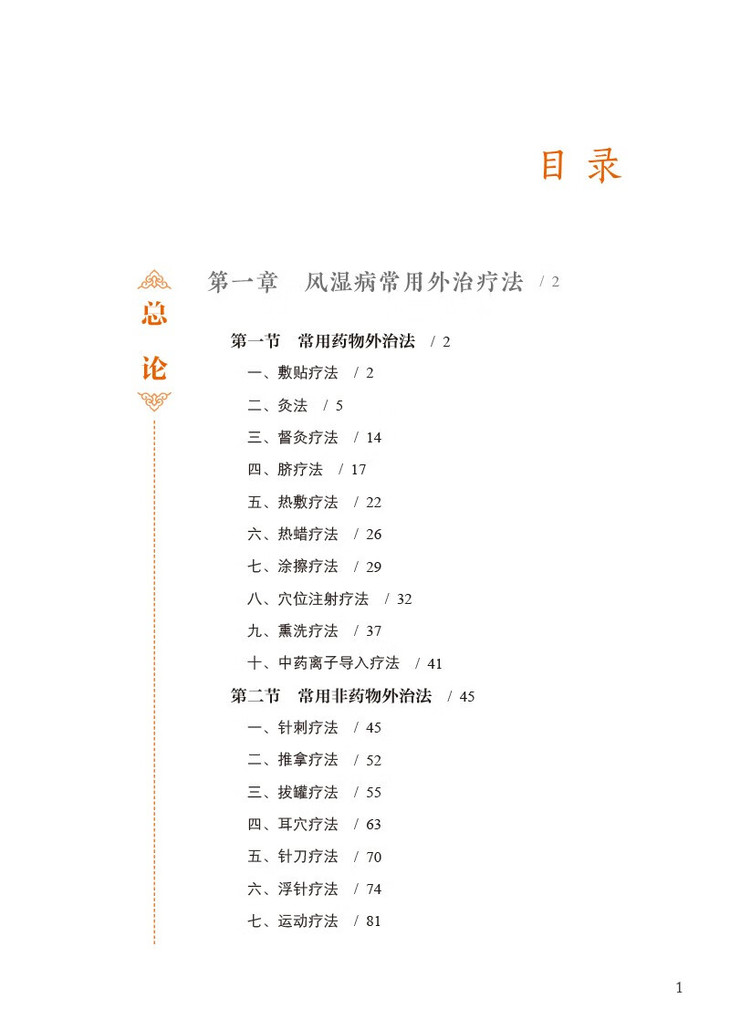 目录

总论

第一章　风湿病常用外治疗法　/ 2

第一节　常用药物外治法　/ 2

一、敷贴疗法　/ 2

二、灸法　/ 5

三、督灸疗法　/ 14

四、脐疗法　/ 17

五、热敷疗法　/ 22

六、热蜡疗法　/ 26

七、涂擦疗法　/ 29

八、穴位注射疗法　/ 32

九、熏洗疗法　/ 37

十、中药离子导入疗法　/ 41

第二节　常用非药物外治法　/ 45

一、针刺疗法　/ 45

二、推拿疗法　/ 52

三、拔罐疗法　/ 55

四、耳穴疗法　/ 63

五、针刀疗法　/ 70

六、浮针疗法　/ 74

七、运动疗法　/ 81

1